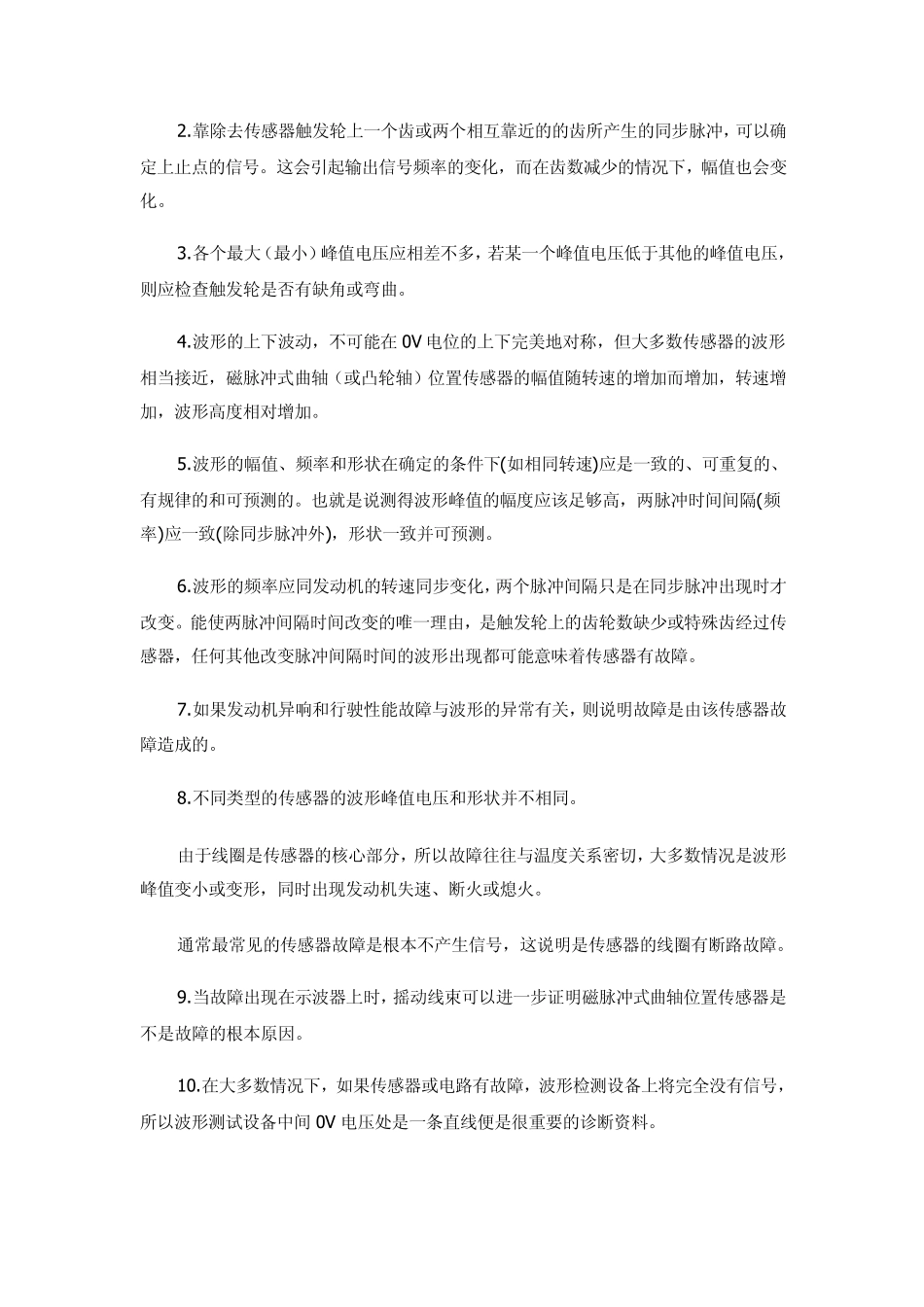 2.靠除去传感器触发轮上一个齿或两个相互靠近的的齿所产生的同步脉冲，可以确定上止点的信号。这会引起输出信号频率的变化，而在齿数减少的情况下，幅值也会变化。

3.各个最大（最小）峰值电压应相差不多，若某一个峰值电压低于其他的峰值电压，则应检查触发轮是否有缺角或弯曲。

4.波形的上下波动，不可能在 0V 电位的上下完美地对称，但大多数传感器的波形相当接近，磁脉冲式曲轴（或凸轮轴）位置传感器的幅值随转速的增加而增加，转速增加，波形高度相对增加。

5.波形的幅值、频率和形状在确定的条件下(如相同转速)应是一致的、可重复的、有规律的和可预测的。也就是说测得波形峰值的幅度应该足够高，两脉冲时间间隔(频率)应一致(除同步脉冲外)，形状一致并可预测。

6.波形的频率应同发动机的转速同步变化，两个脉冲间隔只是在同步脉冲出现时才改变。能使两脉冲间隔时间改变的唯一理由，是触发轮上的齿轮数缺少或特殊齿经过传感器，任何其他改变脉冲间隔时间的波形出现都可能意味着传感器有故障。

7.如果发动机异响和行驶性能故障与波形的异常有关，则说明故障是由该传感器故障造成的。

8.不同类型的传感器的波形峰值电压和形状并不相同。

由于线圈是传感器的核心部分，所以故障往往与温度关系密切，大多数情况是波形峰值变小或变形，同时出现发动机失速、断火或熄火。

通常最常见的传感器故障是根本不产生信号，这说明是传感器的线圈有断路故障。

9.当故障出现在示波器上时，摇动线束可以进一步证明磁脉冲式曲轴位置传感器是不是故障的根本原因。

10.在大多数情况下，如果传感器或电路有故障，波形检测设备上将完全没有信号，所以波形测试设备中间 0V 电压处是一条直线便是很重要的诊断资料。